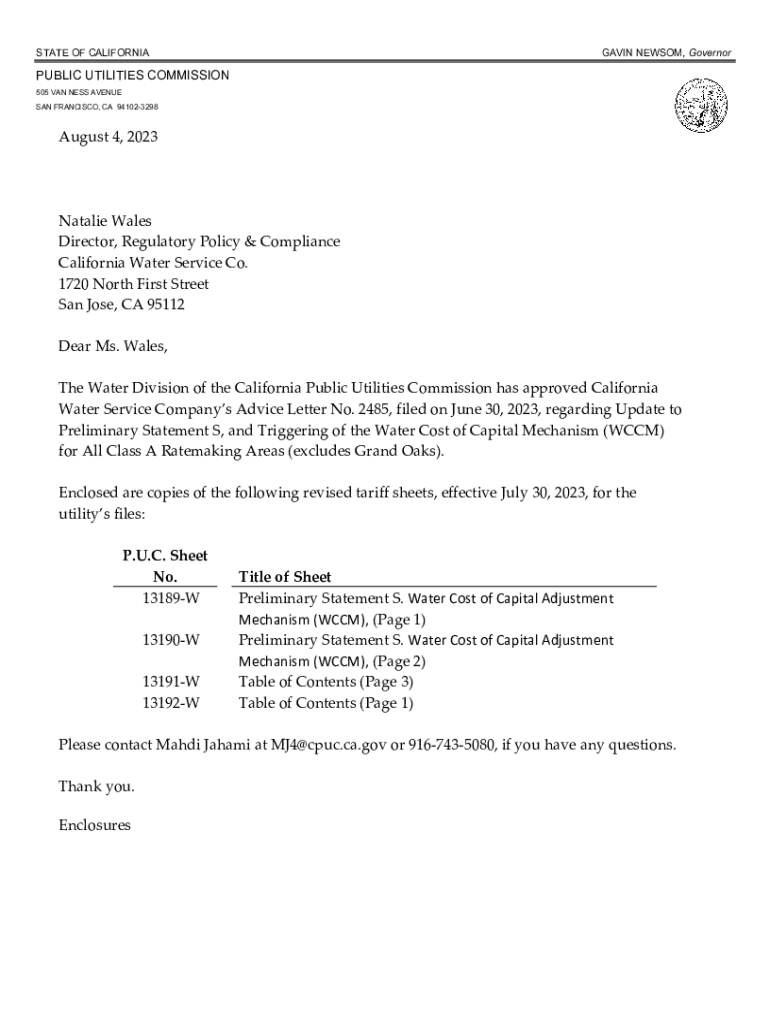 STATE OF CALIFORNIA

GAVIN NEWSOM, Governor

PUBLIC UTILITIES COMMISSION
505 VAN NESS AVENUE
SAN FRANCISCO, CA 94102-3298

August 4, 2023

Natalie Wales
Director, Regulatory Policy & Compliance
California Water Service Co.
1720 North First Street
San Jose, CA 95112

Dear Ms. Wales,

The Water Division of the California Public Utilities Commission has approved California Water Service Company's Advice Letter No. 2485, filed on June 30, 2023, regarding Update to Preliminary Statement S, and Triggering of the Water Cost of Capital Mechanism (WCCM) for All Class A Ratemaking Areas (excludes Grand Oaks).

Enclosed are copies of the following revised tariff sheets, effective July 30, 2023, for the utility's files:

| P.U.C. Sheet No. | Title of Sheet |
|---|---|
| 13189-W | Preliminary Statement S. Water Cost of Capital Adjustment Mechanism (WCCM), (Page 1) |
| 13190-W | Preliminary Statement S. Water Cost of Capital Adjustment Mechanism (WCCM), (Page 2) |
| 13191-W | Table of Contents (Page 3) |
| 13192-W | Table of Contents (Page 1) |

Please contact Mahdi Jahami at MJ4@cpuc.ca.gov or 916-743-5080, if you have any questions.

Thank you.

Enclosures